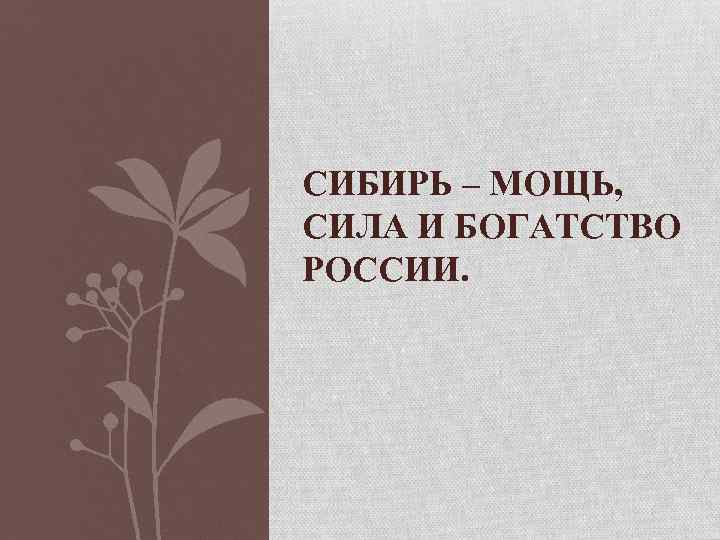 СИБИРЬ – МОЩЬ, СИЛА И БОГАТСТВО РОССИИ.